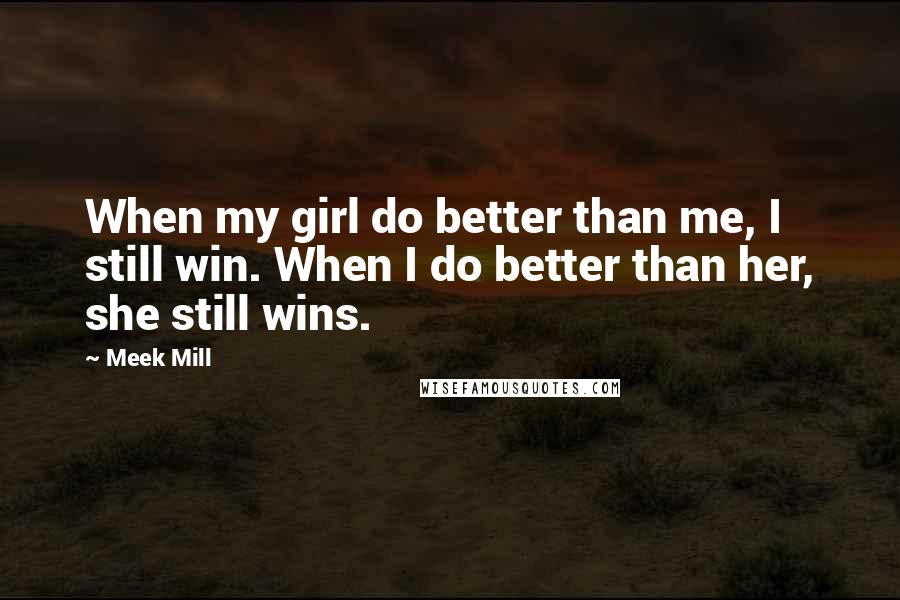 When my girl do better than me, I still win. When I do better than her, she still wins.

~ Meek Mill

WISEFAMOUSQUOTES.COM